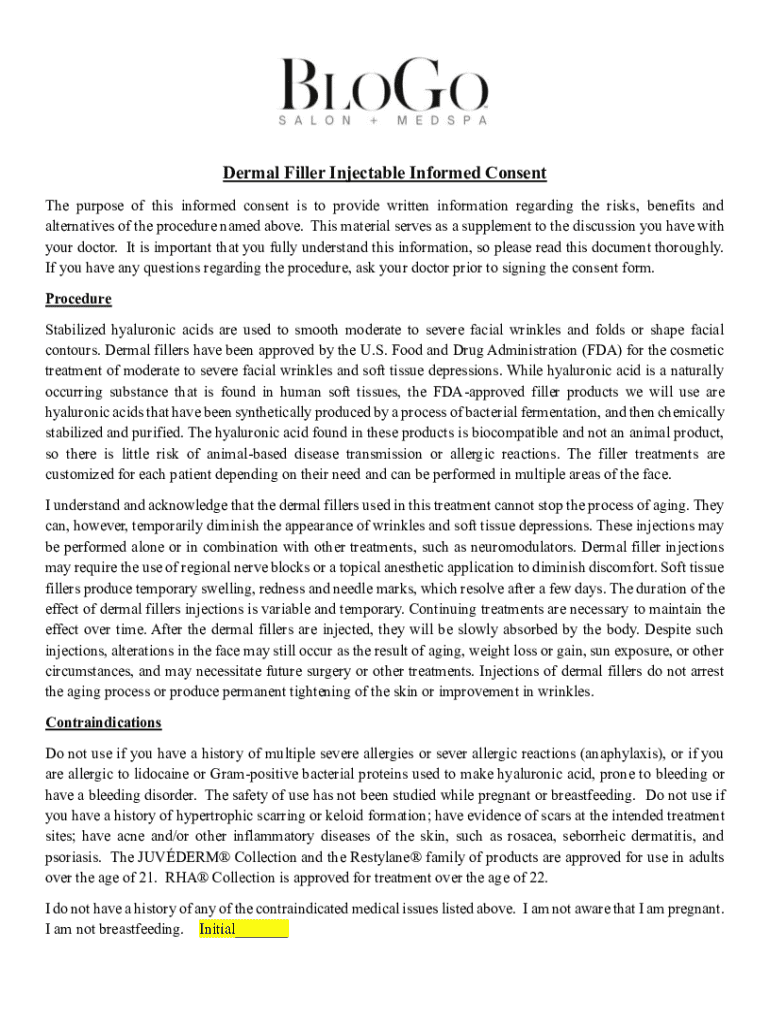 BLOGO
SALON + MEDSPA

Dermal Filler Injectable Informed Consent

The purpose of this informed consent is to provide written information regarding the risks, benefits and alternatives of the procedure named above. This material serves as a supplement to the discussion you have with your doctor. It is important that you fully understand this information, so please read this document thoroughly. If you have any questions regarding the procedure, ask your doctor prior to signing the consent form.

Procedure

Stabilized hyaluronic acids are used to smooth moderate to severe facial wrinkles and folds or shape facial contours. Dermal fillers have been approved by the U.S. Food and Drug Administration (FDA) for the cosmetic treatment of moderate to severe facial wrinkles and soft tissue depressions. While hyaluronic acid is a naturally occurring substance that is found in human soft tissues, the FDA-approved filler products we will use are hyaluronic acids that have been synthetically produced by a process of bacterial fermentation, and then chemically stabilized and purified. The hyaluronic acid found in these products is biocompatible and not an animal product, so there is little risk of animal-based disease transmission or allergic reactions. The filler treatments are customized for each patient depending on their need and can be performed in multiple areas of the face.

I understand and acknowledge that the dermal fillers used in this treatment cannot stop the process of aging. They can, however, temporarily diminish the appearance of wrinkles and soft tissue depressions. These injections may be performed alone or in combination with other treatments, such as neuromodulators. Dermal filler injections may require the use of regional nerve blocks or a topical anesthetic application to diminish discomfort. Soft tissue fillers produce temporary swelling, redness and needle marks, which resolve after a few days. The duration of the effect of dermal fillers injections is variable and temporary. Continuing treatments are necessary to maintain the effect over time. After the dermal fillers are injected, they will be slowly absorbed by the body. Despite such injections, alterations in the face may still occur as the result of aging, weight loss or gain, sun exposure, or other circumstances, and may necessitate future surgery or other treatments. Injections of dermal fillers do not arrest the aging process or produce permanent tightening of the skin or improvement in wrinkles.

Contraindications

Do not use if you have a history of multiple severe allergies or sever allergic reactions (anaphylaxis), or if you are allergic to lidocaine or Gram-positive bacterial proteins used to make hyaluronic acid, prone to bleeding or have a bleeding disorder. The safety of use has not been studied while pregnant or breastfeeding. Do not use if you have a history of hypertrophic scarring or keloid formation; have evidence of scars at the intended treatment sites; have acne and/or other inflammatory diseases of the skin, such as rosacea, seborrheic dermatitis, and psoriasis. The JUVÉDERM® Collection and the Restylane® family of products are approved for use in adults over the age of 21. RHA® Collection is approved for treatment over the age of 22.

I do not have a history of any of the contraindicated medical issues listed above. I am not aware that I am pregnant. I am not breastfeeding. Initial_______